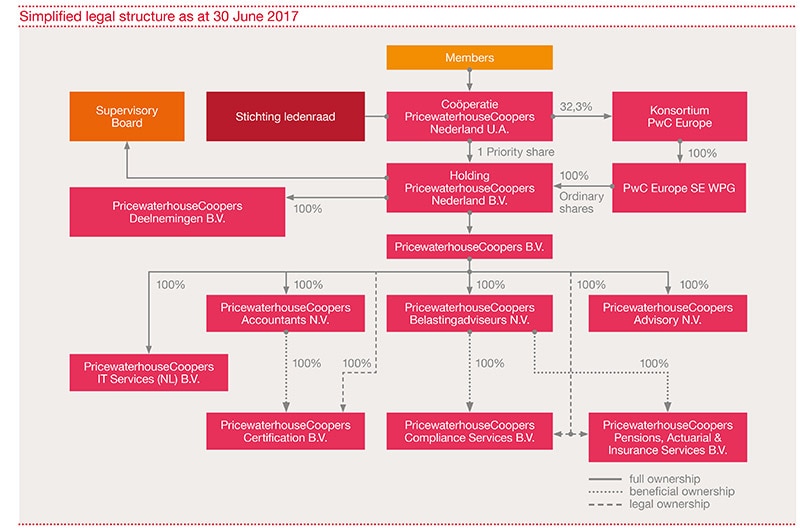 Simplified legal structure as at 30 June 2017

Members

Supervisory Board

Stichting ledenraad

Coöperatie PricewaterhouseCoopers Nederland U.A.

32,3%

Konsortium PwC Europe

1 Priority share

100%

Holding PricewaterhouseCoopers Nederland B.V.

100%

Ordinary shares

PwC Europe SE WPG

PricewaterhouseCoopers Deelnemingen B.V.

100%

PricewaterhouseCoopers B.V.

100%

100%

100%

100%

100%

PricewaterhouseCoopers Accountants N.V.

PricewaterhouseCoopers Belastingadviseurs N.V.

PricewaterhouseCoopers Advisory N.V.

PricewaterhouseCoopers IT Services (NL) B.V.

100%

100%

100%

100%

PricewaterhouseCoopers Certification B.V.

PricewaterhouseCoopers Compliance Services B.V.

PricewaterhouseCoopers Pensions, Actuarial & Insurance Services B.V.

full ownership
beneficial ownership
legal ownership